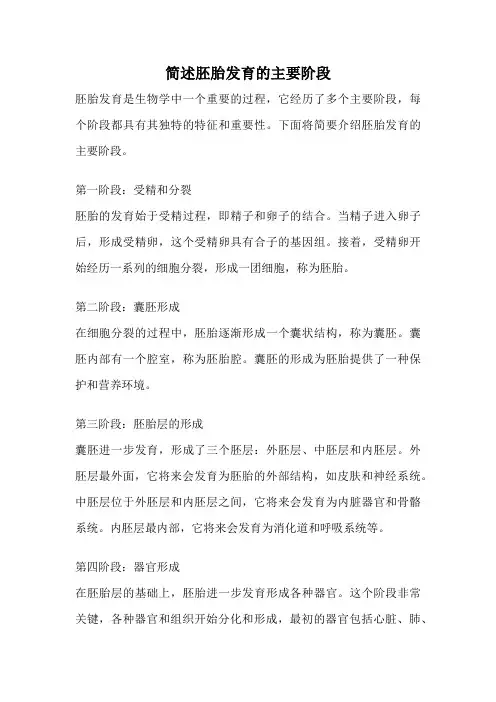 简述胚胎发育的主要阶段

胚胎发育是生物学中一个重要的过程，它经历了多个主要阶段，每个阶段都具有其独特的特征和重要性。下面将简要介绍胚胎发育的主要阶段。

第一阶段：受精和分裂

胚胎的发育始于受精过程，即精子和卵子的结合。当精子进入卵子后，形成受精卵，这个受精卵具有合子的基因组。接着，受精卵开始经历一系列的细胞分裂，形成一团细胞，称为胚胎。

第二阶段：囊胚形成

在细胞分裂的过程中，胚胎逐渐形成一个囊状结构，称为囊胚。囊胚内部有一个腔室，称为胚胎腔。囊胚的形成为胚胎提供了一种保护和营养环境。

第三阶段：胚胎层的形成

囊胚进一步发育，形成了三个胚层：外胚层、中胚层和内胚层。外胚层最外面，它将来会发育为胚胎的外部结构，如皮肤和神经系统。中胚层位于外胚层和内胚层之间，它将来会发育为内脏器官和骨骼系统。内胚层最内部，它将来会发育为消化道和呼吸系统等。

第四阶段：器官形成

在胚胎层的基础上，胚胎进一步发育形成各种器官。这个阶段非常关键，各种器官和组织开始分化和形成，最初的器官包括心脏、肺、